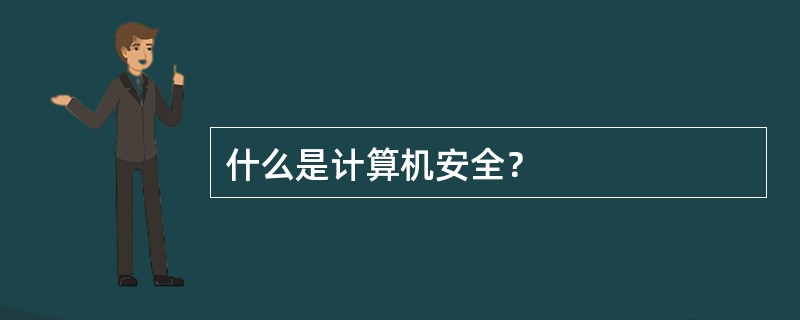 什么是计算机安全?